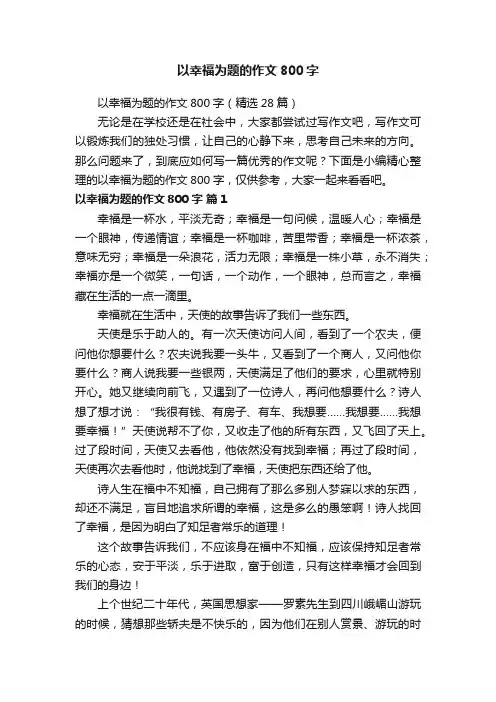 以幸福为题的作文 800 字

以幸福为题的作文 800 字（精选 28 篇）

无论是在学校还是在社会中，大家都尝试过写作文吧，写作文可以锻炼我们的独处习惯，让自己的心静下来，思考自己未来的方向。那么问题来了，到底应如何写一篇优秀的作文呢？下面是小编精心整理的以幸福为题的作文 800 字，仅供参考，大家一起来看看吧。

以幸福为题的作文 800 字 篇 1

幸福是一杯水，平淡无奇；幸福是一句问候，温暖人心；幸福是一个眼神，传递情谊；幸福是一杯咖啡，苦里带香；幸福是一杯浓茶，意味无穷；幸福是一朵浪花，活力无限；幸福是一株小草，永不消失；幸福亦是一个微笑，一句话，一个动作，一个眼神，总而言之，幸福藏在生活的一点一滴里。

幸福就在生活中，天使的故事告诉了我们一些东西。

天使是乐于助人的。有一次天使访问人间，看到了一个农夫，便问他你想要什么？农夫说我要一头牛，又看到了一个商人，又问他你要什么？商人说我要一些银两，天使满足了他们的要求，心里就特别开心。她又继续向前飞，又遇到了一位诗人，再问他想要什么？诗人想了想才说：“我很有钱、有房子、有车、我想要……我想要……我想要幸福！”天使说帮不了你，又收走了他的所有东西，又飞回了天上。过了段时间，天使又去看他，他依然没有找到幸福；再过了段时间，天使再次去看他时，他说找到了幸福，天使把东西还给了他。

诗人生在福中不知福，自己拥有了那么多别人梦寐以求的东西，却还不满足，盲目地追求所谓的幸福，这是多么的愚笨啊！诗人找回了幸福，是因为明白了知足者常乐的道理！

这个故事告诉我们，不应该身在福中不知福，应该保持知足者常乐的心态，安于平淡，乐于进取，富于创造，只有这样幸福才会回到我们的身边！

上个世纪二十年代，英国思想家——罗素先生到四川峨嵋山游玩的时候，猜想那些轿夫是不快乐的，因为他们在别人赏景、游玩的时